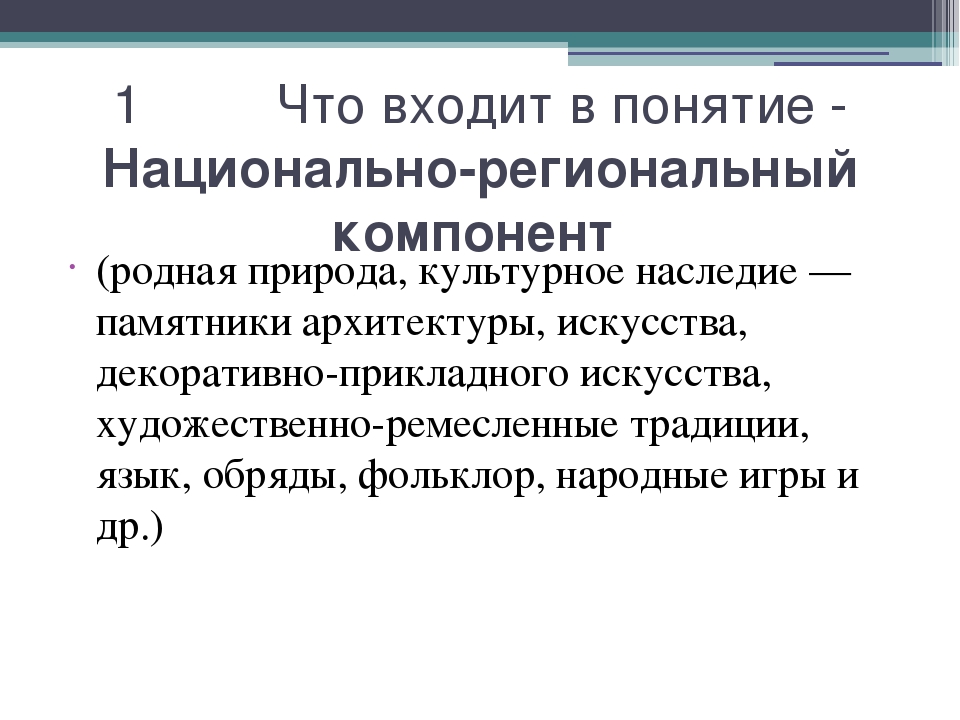 1 Что входит в понятие - Национально-региональный компонент

(родная природа, культурное наследие — памятники архитектуры, искусства, декоративно-прикладного искусства, художественно-ремесленные традиции, язык, обряды, фольклор, народные игры и др.)